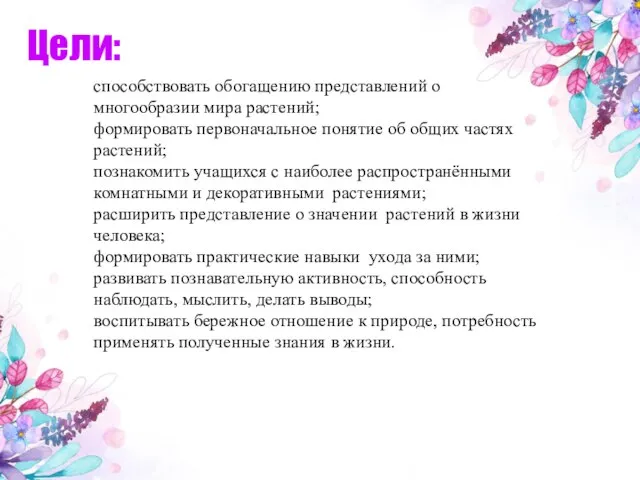 Цели:

способствовать обогащению представлений о многообразии мира растений;
формировать первоначальное понятие об общих частях растений;
познакомить учащихся с наиболее распространёнными комнатными и декоративными растениями;
расширить представление о значении растений в жизни человека;
формировать практические навыки ухода за ними;
развивать познавательную активность, способность наблюдать, мыслить, делать выводы;
воспитывать бережное отношение к природе, потребность применять полученные знания в жизни.